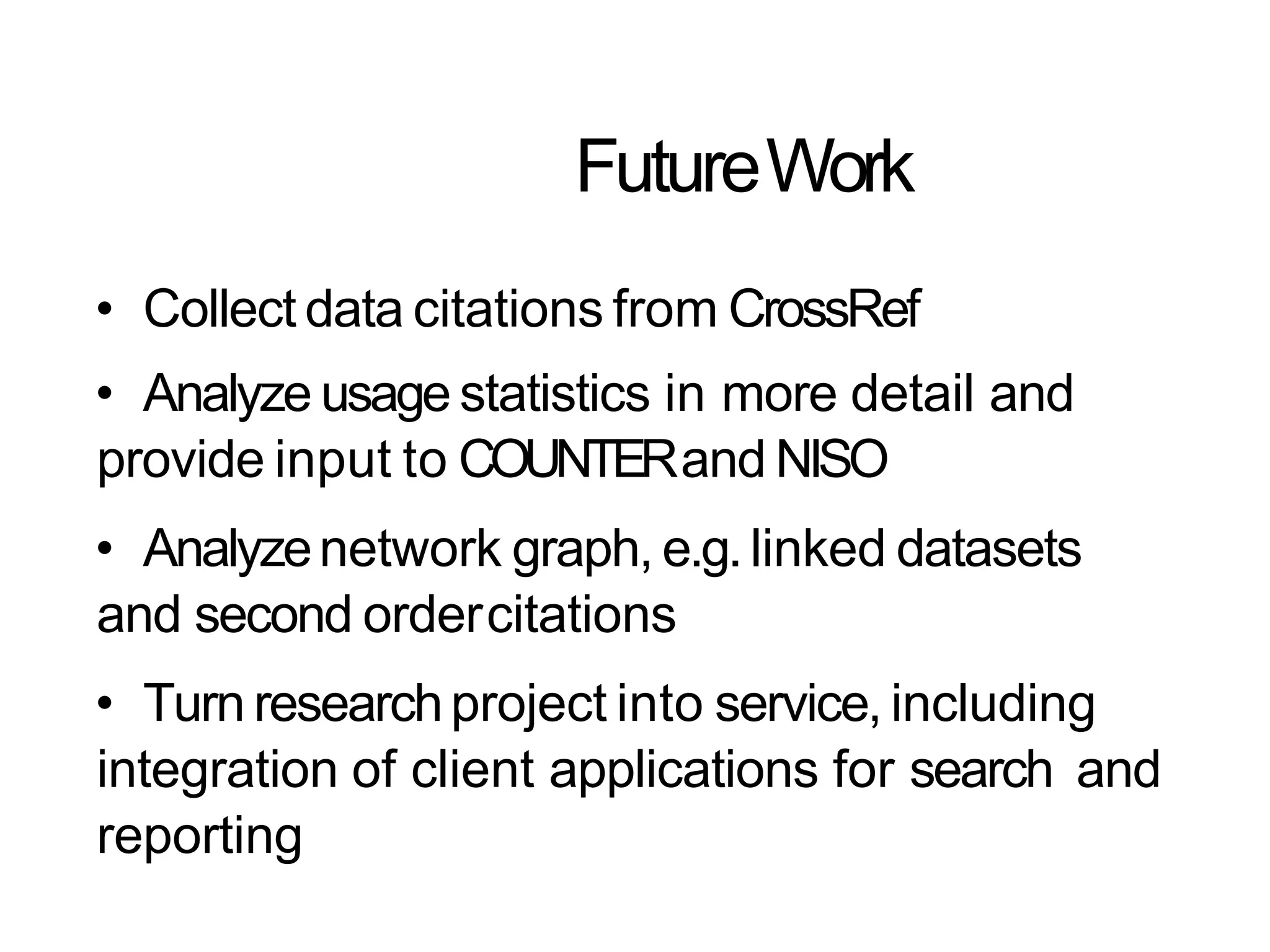 Future Work

• Collect data citations from CrossRef

• Analyze usage statistics in more detail and provide input to COUNTER and NISO

• Analyze network graph, e.g. linked datasets and second order citations

• Turn research project into service, including integration of client applications for search and reporting